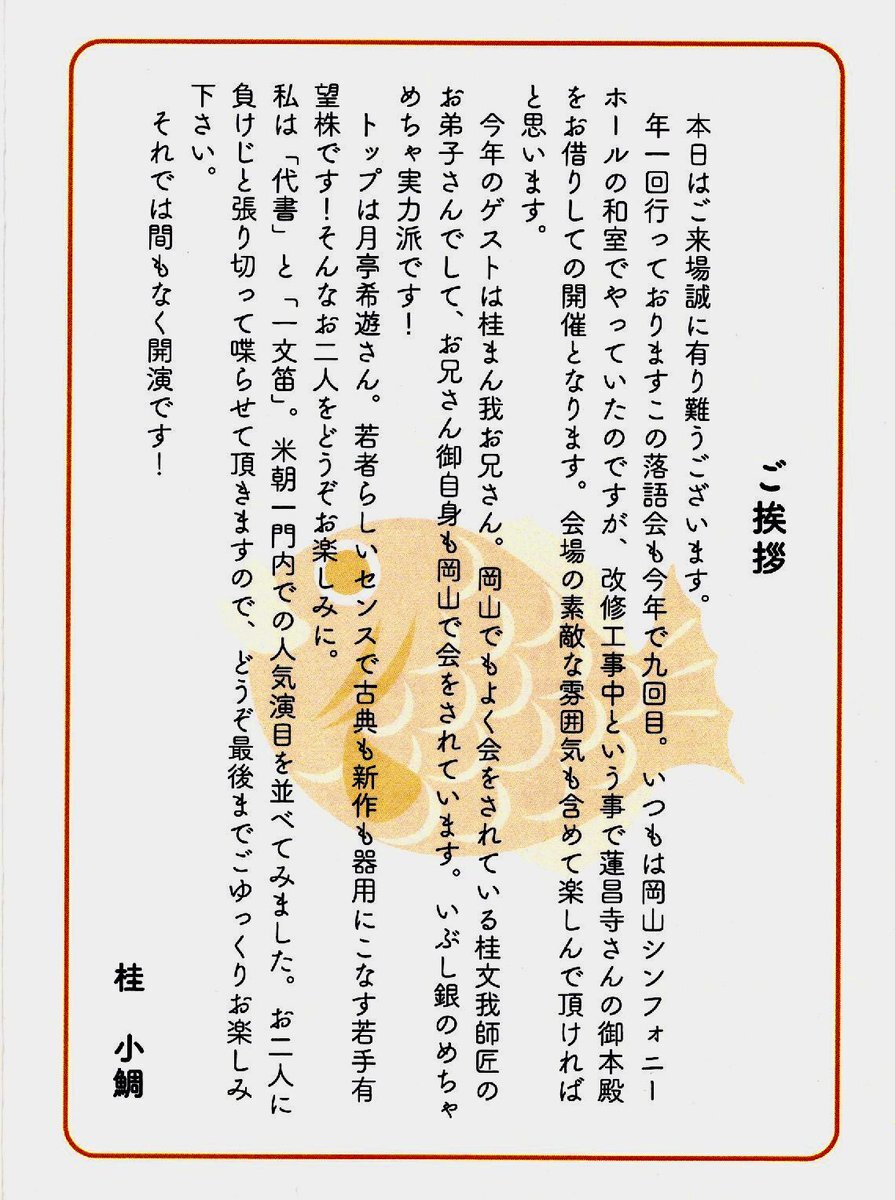 ご挨拶

本日はご来場誠に有り難うございます。

年一回行っておりますこの落語会も今年で九回目。いつもは岡山シンフォニーホールの和室でやっていたのですが、改修工事中という事で蓮昌寺さんの御本殿をお借りしての開催となります。会場の素敵な雰囲気も含めて楽しんで頂ければと思います。

今年のゲストは桂まん我お兄さん。岡山でもよく会をされている桂文我師匠のお弟子さんでして、お兄さん御自身も岡山で会をされています。いぶし銀のめちゃめちゃ実力派です！

トップは月亭希遊さん。若者らしいセンスで古典も新作も器用にこなす若手有望株です！そんなお二人をどうぞお楽しみに。

私は「代書」と「一文笛」。米朝一門内での人気演目を並べてみました。お二人に負けじと張り切って喋らせて頂きますので、どうぞ最後までごゆっくりお楽しみ下さい。

それでは間もなく開演です！

桂　小鯛